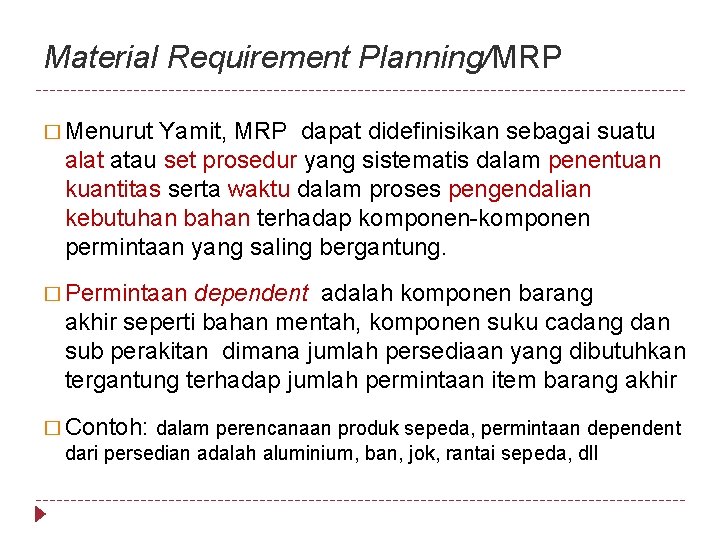 Material Requirement Planning/MRP

□ Menurut Yamit, MRP dapat didefinisikan sebagai suatu alat atau set prosedur yang sistematis dalam penentuan kuantitas serta waktu dalam proses pengendalian kebutuhan bahan terhadap komponen-komponen permintaan yang saling bergantung.

□ Permintaan dependent adalah komponen barang akhir seperti bahan mentah, komponen suku cadang dan sub perakitan dimana jumlah persediaan yang dibutuhkan tergantung terhadap jumlah permintaan item barang akhir

□ Contoh: dalam perencanaan produk sepeda, permintaan dependent dari persedian adalah aluminium, ban, jok, rantai sepeda, dll